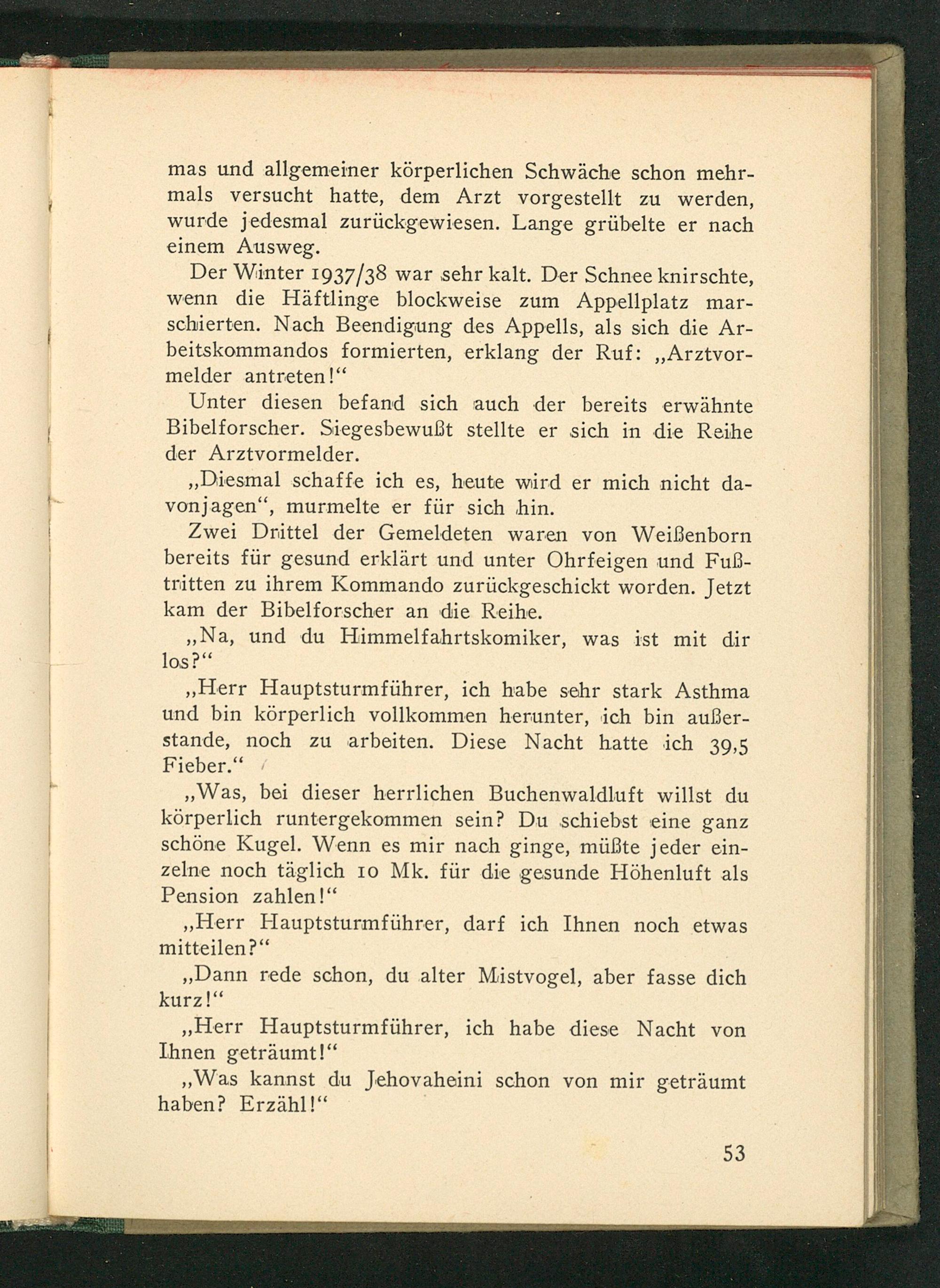 mas und allgemeiner körperlichen Schwäche schon mehrmals versucht hatte, dem Arzt vorgestellt zu werden, wurde jedesmal zurückgewiesen. Lange grübelte er nach einem Ausweg.

Der Winter 1937/38 war sehr kalt. Der Schnee knirschte, wenn die Häftlinge blockweise zum Appellplatz marschierten. Nach Beendigung des Appells, als sich die Arbeitskommandos formierten, erklang der Ruf: „Arztvormelder antreten!“

Unter diesen befand sich auch der bereits erwähnte Bibelforscher. Siegesbewußt stellte er sich in die Reihe der Arztvormelder.

„Diesmal schaffe ich es, heute wird er mich nicht davonjagen“, murmelte er für sich hin.

Zwei Drittel der Gemeldeten waren von Weißenborn bereits für gesund erklärt und unter Ohrfeigen und Fußtritten zu ihrem Kommando zurückgeschickt worden. Jetzt kam der Bibelforscher an die Reihe.

„Na, und du Himmelfahrtskomiker, was ist mit dir los?“

„Herr Hauptsturmführer, ich habe sehr stark Asthma und bin körperlich vollkommen herunter, ich bin außerstande, noch zu arbeiten. Diese Nacht hatte ich 39,5 Fieber.“

„Was, bei dieser herrlichen Buchenwaldluft willst du körperlich runtergekommen sein? Du schiebst eine ganz schöne Kugel. Wenn es mir nach ginge, müßte jeder einzelne noch täglich 10 Mk. für die gesunde Höhenluft als Pension zahlen!“

„Herr Hauptsturmführer, darf ich Ihnen noch etwas mitteilen?“

„Dann rede schon, du alter Mistvogel, aber fasse dich kurz!“

„Herr Hauptsturmführer, ich habe diese Nacht von Ihnen geträumt!“

„Was kannst du Jehovaheini schon von mir geträumt haben? Erzähl!“

53